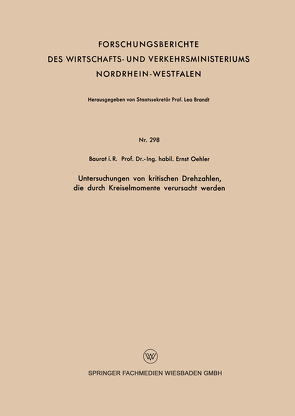 FORSCHUNGSBERICHTE
DES WIRTSCHAFTS- UND VERKEHRSMINISTERIUMS
NORDRHEIN-WESTFALEN

Herausgegeben von Staatssekretär Prof. Leo Brandt

Nr. 298

Baurat i. R. Prof. Dr.-Ing. habil. Ernst Oehler

Untersuchungen von kritischen Drehzahlen, die durch Kreiselmomente verursacht werden

SPRINGER FACHMEDIEN WIESBADEN GMBH